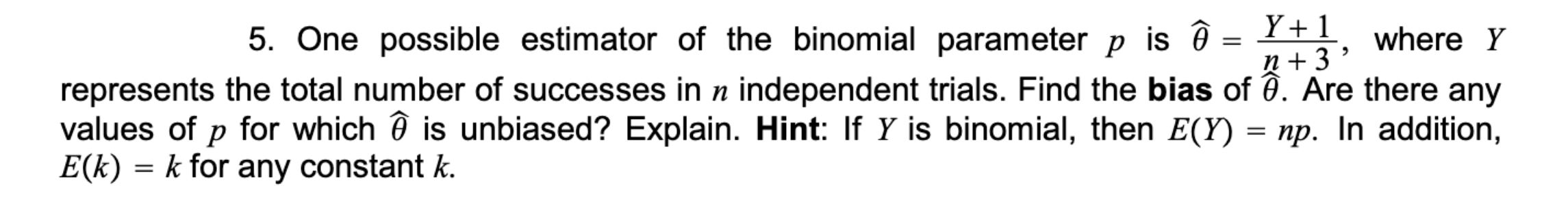 5. One possible estimator of the binomial parameter $p$ is $\hat{\theta} = \frac{Y+1}{n+3}$, where $Y$ represents the total number of successes in $n$ independent trials. Find the **bias** of $\hat{\theta}$. Are there any values of $p$ for which $\hat{\theta}$ is unbiased? Explain. **Hint**: If $Y$ is binomial, then $E(Y) = np$. In addition, $E(k) = k$ for any constant $k$.